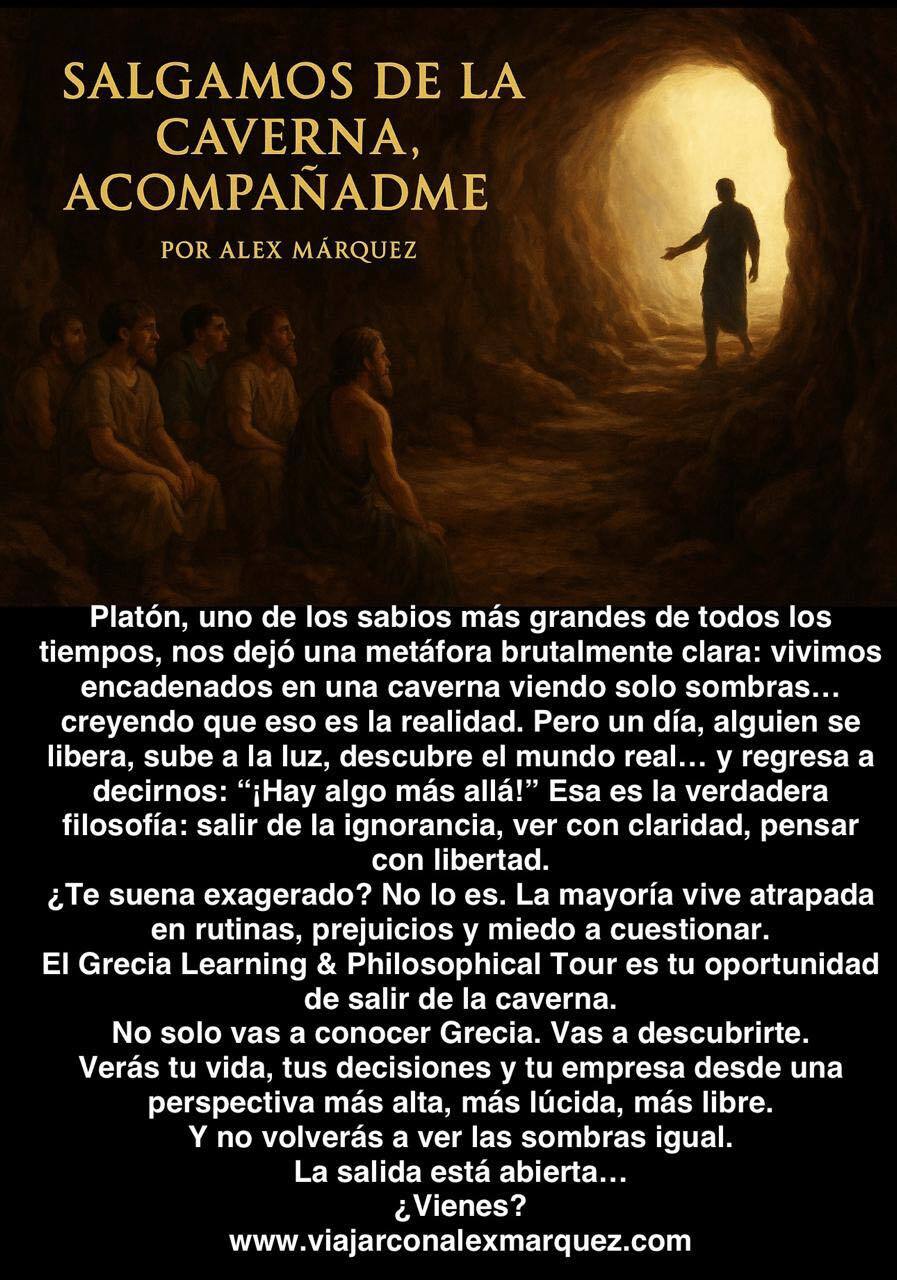 SALGAMOS DE LA CAVERNA, ACOMPAÑADME

POR ALEX MÁRQUEZ

Platón, uno de los sabios más grandes de todos los tiempos, nos dejó una metáfora brutalmente clara: vivimos encadenados en una caverna viendo solo sombras… creyendo que eso es la realidad. Pero un día, alguien se libera, sube a la luz, descubre el mundo real… y regresa a decirnos: "¡Hay algo más allá!" Esa es la verdadera filosofía: salir de la ignorancia, ver con claridad, pensar con libertad.

¿Te suena exagerado? No lo es. La mayoría vive atrapada en rutinas, prejuicios y miedo a cuestionar.

El Grecia Learning & Philosophical Tour es tu oportunidad de salir de la caverna.

No solo vas a conocer Grecia. Vas a descubrirte.

Verás tu vida, tus decisiones y tu empresa desde una perspectiva más alta, más lúcida, más libre.

Y no volverás a ver las sombras igual.

La salida está abierta…

¿Vienes?

www.viajarconalexmarquez.com